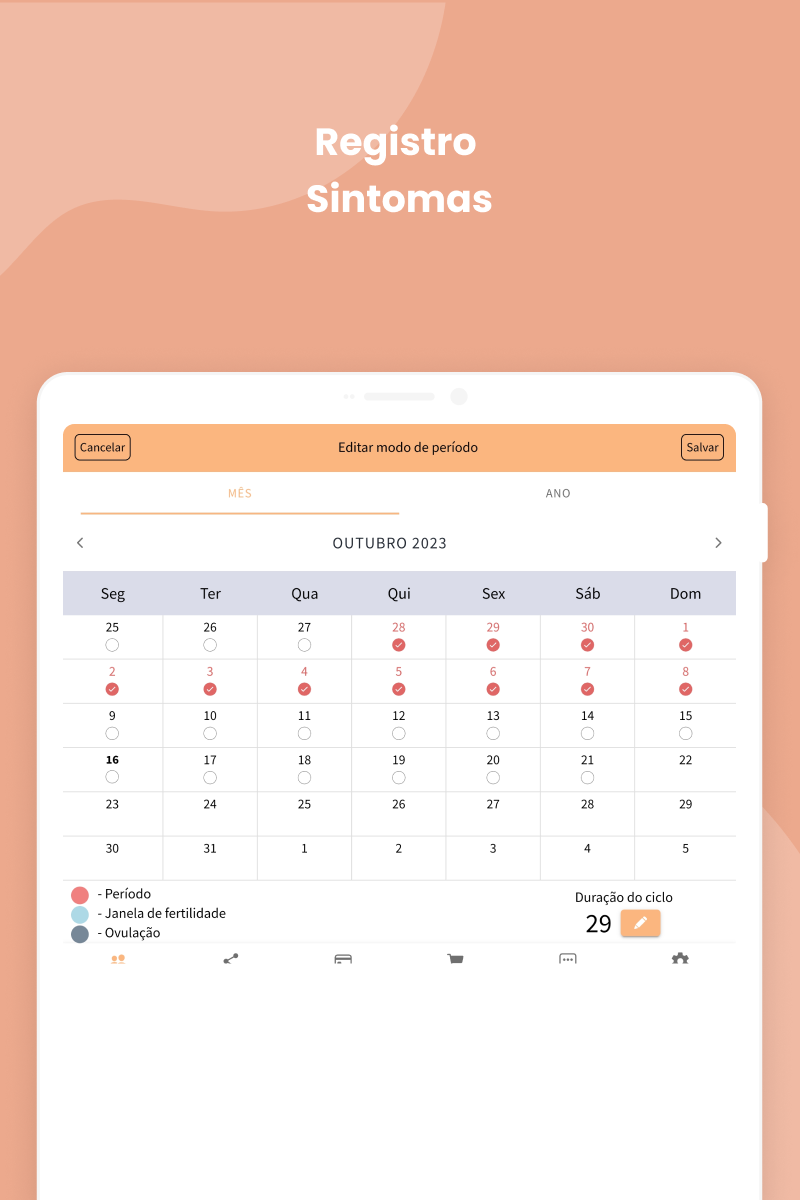 Registro
Sintomas

Cancelar
Editar modo de período
Salvar

MÊS
ANO

OUTUBRO 2023

| Seg | Ter | Qua | Qui | Sex | Sáb | Dom |
|---|---|---|---|---|---|---|
| 25 | 26 | 27 | 28 | 29 | 30 | 1 |
| 2 | 3 | 4 | 5 | 6 | 7 | 8 |
| 9 | 10 | 11 | 12 | 13 | 14 | 15 |
| 16 | 17 | 18 | 19 | 20 | 21 | 22 |
| 23 | 24 | 25 | 26 | 27 | 28 | 29 |
| 30 | 31 | 1 | 2 | 3 | 4 | 5 |

- Período
- Janela de fertilidade
- Ovulação

Duração do ciclo
29